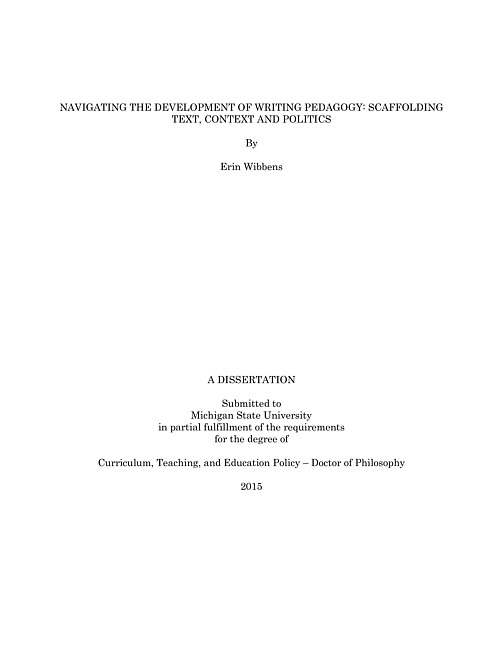 NAVIGATING THE DEVELOPMENT OF WRITING PEDAGOGY: SCAFFOLDING TEXT, CONTEXT AND POLITICS

By

Erin Wibbens

A DISSERTATION

Submitted to
Michigan State University
in partial fulfillment of the requirements
for the degree of

Curriculum, Teaching, and Education Policy – Doctor of Philosophy

2015